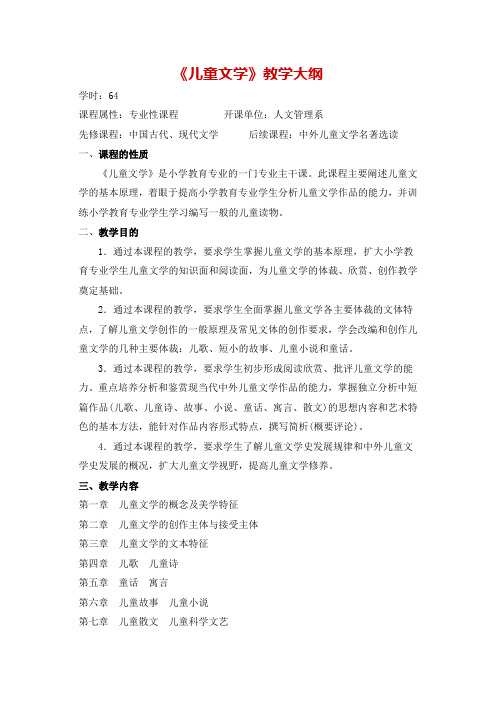 《儿童文学》教学大纲

学时：64

课程属性：专业性课程　　　　开课单位：人文管理系

先修课程：中国古代、现代文学　　　后续课程：中外儿童文学名著选读

一、课程的性质

《儿童文学》是小学教育专业的一门专业主干课。此课程主要阐述儿童文学的基本原理，着眼于提高小学教育专业学生分析儿童文学作品的能力，并训练小学教育专业学生学习编写一般的儿童读物。

二、教学目的

1．通过本课程的教学，要求学生掌握儿童文学的基本原理，扩大小学教育专业学生儿童文学的知识面和阅读面，为儿童文学的体裁、欣赏、创作教学奠定基础。

2．通过本课程的教学，要求学生全面掌握儿童文学各主要体裁的文体特点，了解儿童文学创作的一般原理及常见文体的创作要求，学会改编和创作儿童文学的几种主要体裁：儿歌、短小的故事、儿童小说和童话。

3．通过本课程的教学，要求学生初步形成阅读欣赏、批评儿童文学的能力。重点培养分析和鉴赏现当代中外儿童文学作品的能力，掌握独立分析中短篇作品(儿歌、儿童诗、故事、小说、童话、寓言、散文)的思想内容和艺术特色的基本方法，能针对作品内容形式特点，撰写简析(概要评论)。

4．通过本课程的教学，要求学生了解儿童文学史发展规律和中外儿童文学史发展的概况，扩大儿童文学视野，提高儿童文学修养。

三、教学内容

第一章　儿童文学的概念及美学特征

第二章　儿童文学的创作主体与接受主体

第三章　儿童文学的文本特征

第四章　儿歌　儿童诗

第五章　童话　寓言

第六章　儿童故事　儿童小说

第七章　儿童散文　儿童科学文艺